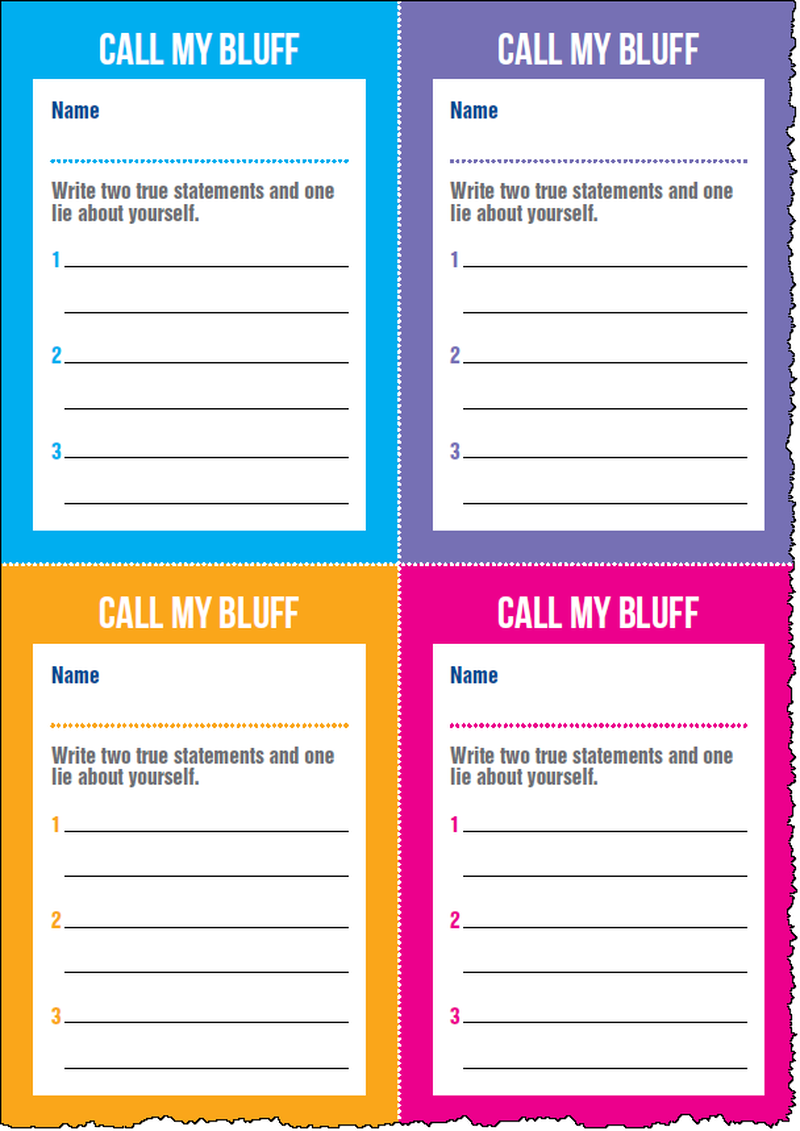 CALL MY BLUFF

Name

Write two true statements and one lie about yourself.

1

2

3

CALL MY BLUFF

Name

Write two true statements and one lie about yourself.

1

2

3

CALL MY BLUFF

Name

Write two true statements and one lie about yourself.

1

2

3

CALL MY BLUFF

Name

Write two true statements and one lie about yourself.

1

2

3